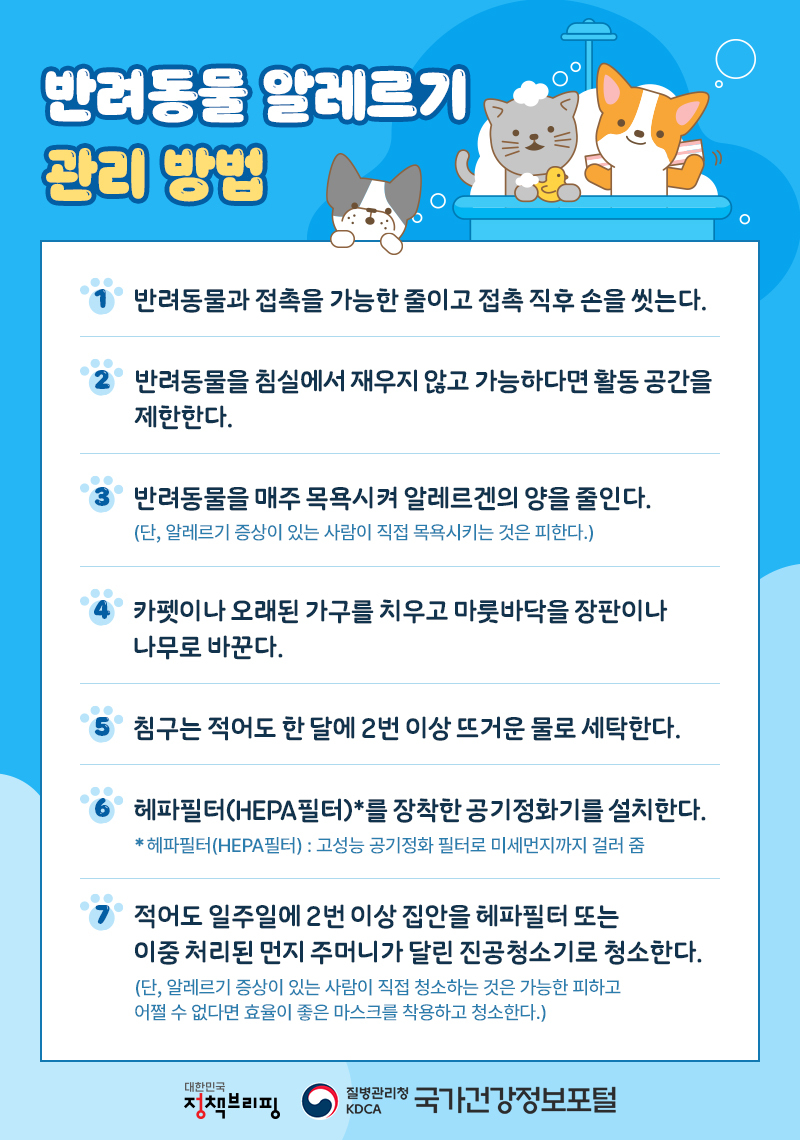 반려동물 알레르기
관리 방법

1 반려동물과 접촉을 가능한 줄이고 접촉 직후 손을 씻는다.

2 반려동물을 침실에서 재우지 않고 가능하다면 활동 공간을 제한한다.

3 반려동물을 매주 목욕시켜 알레르겐의 양을 줄인다.
(단, 알레르기 증상이 있는 사람이 직접 목욕시키는 것은 피한다.)

4 카펫이나 오래된 가구를 치우고 마룻바닥을 장판이나 나무로 바꾼다.

5 침구는 적어도 한 달에 2번 이상 뜨거운 물로 세탁한다.

6 헤파필터(HEPA필터)*를 장착한 공기정화기를 설치한다.
* 헤파필터(HEPA필터) : 고성능 공기정화 필터로 미세먼지까지 걸러 줌

7 적어도 일주일에 2번 이상 집안을 헤파필터 또는 이중 처리된 먼지 주머니가 달린 진공청소기로 청소한다.
(단, 알레르기 증상이 있는 사람이 직접 청소하는 것은 가능한 피하고 어쩔 수 없다면 효율이 좋은 마스크를 착용하고 청소한다.)

대한민국 정책브리핑
질병관리청 KDCA 국가건강정보포털